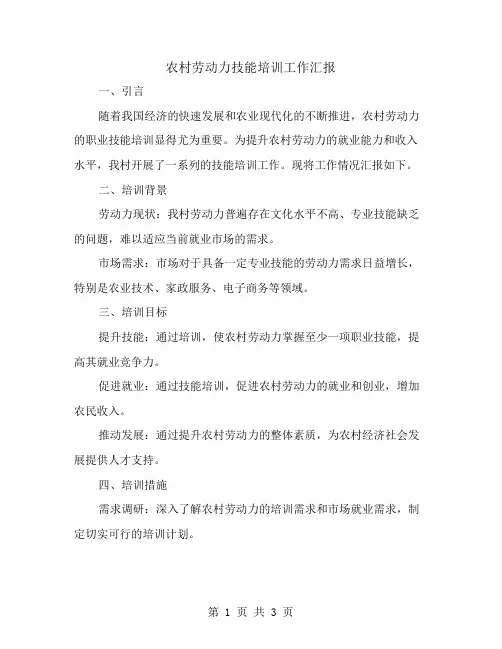 农村劳动力技能培训工作汇报

一、引言

随着我国经济的快速发展和农业现代化的不断推进，农村劳动力的职业技能培训显得尤为重要。为提升农村劳动力的就业能力和收入水平，我村开展了一系列的技能培训工作。现将工作情况汇报如下。

二、培训背景

劳动力现状：我村劳动力普遍存在文化水平不高、专业技能缺乏的问题，难以适应当前就业市场的需求。

市场需求：市场对于具备一定专业技能的劳动力需求日益增长，特别是农业技术、家政服务、电子商务等领域。

三、培训目标

提升技能：通过培训，使农村劳动力掌握至少一项职业技能，提高其就业竞争力。

促进就业：通过技能培训，促进农村劳动力的就业和创业，增加农民收入。

推动发展：通过提升农村劳动力的整体素质，为农村经济社会发展提供人才支持。

四、培训措施

需求调研：深入了解农村劳动力的培训需求和市场就业需求，制定切实可行的培训计划。

第 1 页 共 3 页